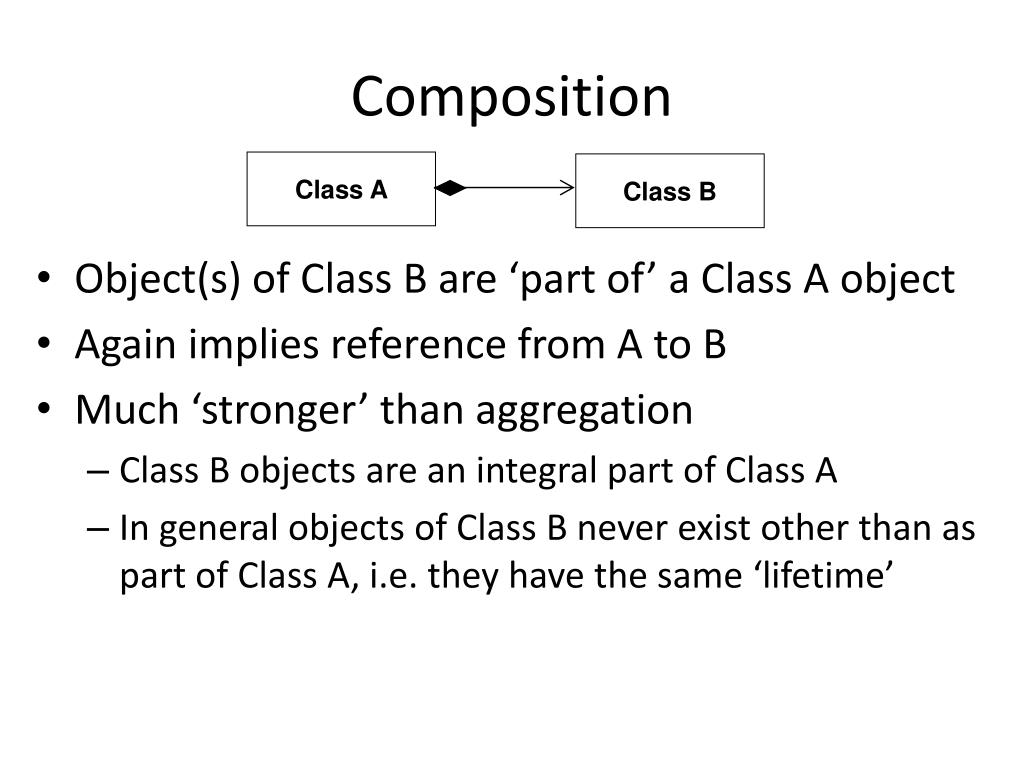 Composition

Class A

Class B

• Object(s) of Class B are ‘part of’ a Class A object
• Again implies reference from A to B
• Much ‘stronger’ than aggregation
– Class B objects are an integral part of Class A
– In general objects of Class B never exist other than as part of Class A, i.e. they have the same ‘lifetime’